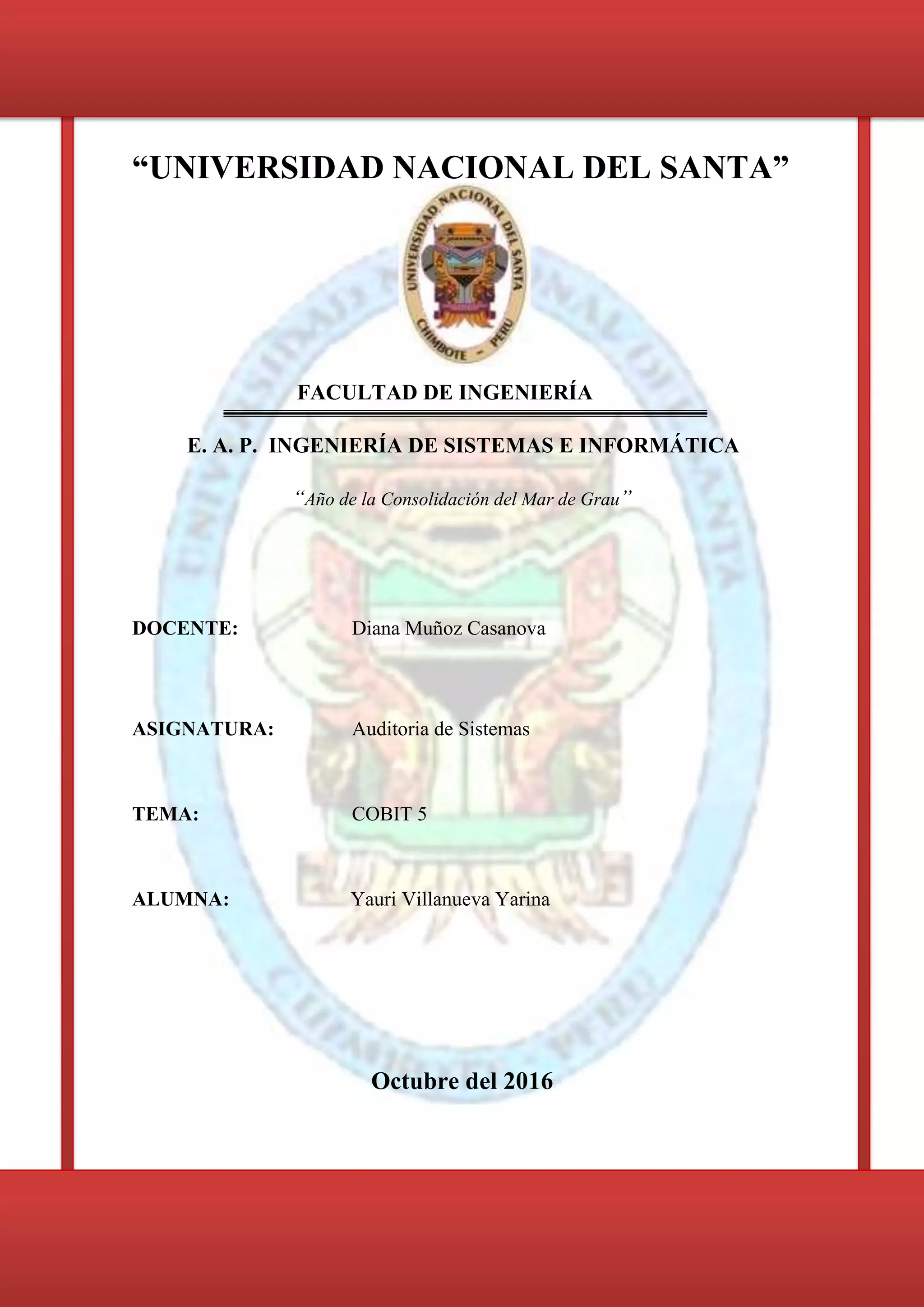 "UNIVERSIDAD NACIONAL DEL SANTA"

UNIVERSIDAD NACIONAL DEL SANTA
CHIMBOTE - PERU

FACULTAD DE INGENIERÍA

E. A. P. INGENIERÍA DE SISTEMAS E INFORMÁTICA

"Año de la Consolidación del Mar de Grau"

DOCENTE: Diana Muñoz Casanova

ASIGNATURA: Auditoria de Sistemas

TEMA: COBIT 5

ALUMNA: Yauri Villanueva Yarina

Octubre del 2016